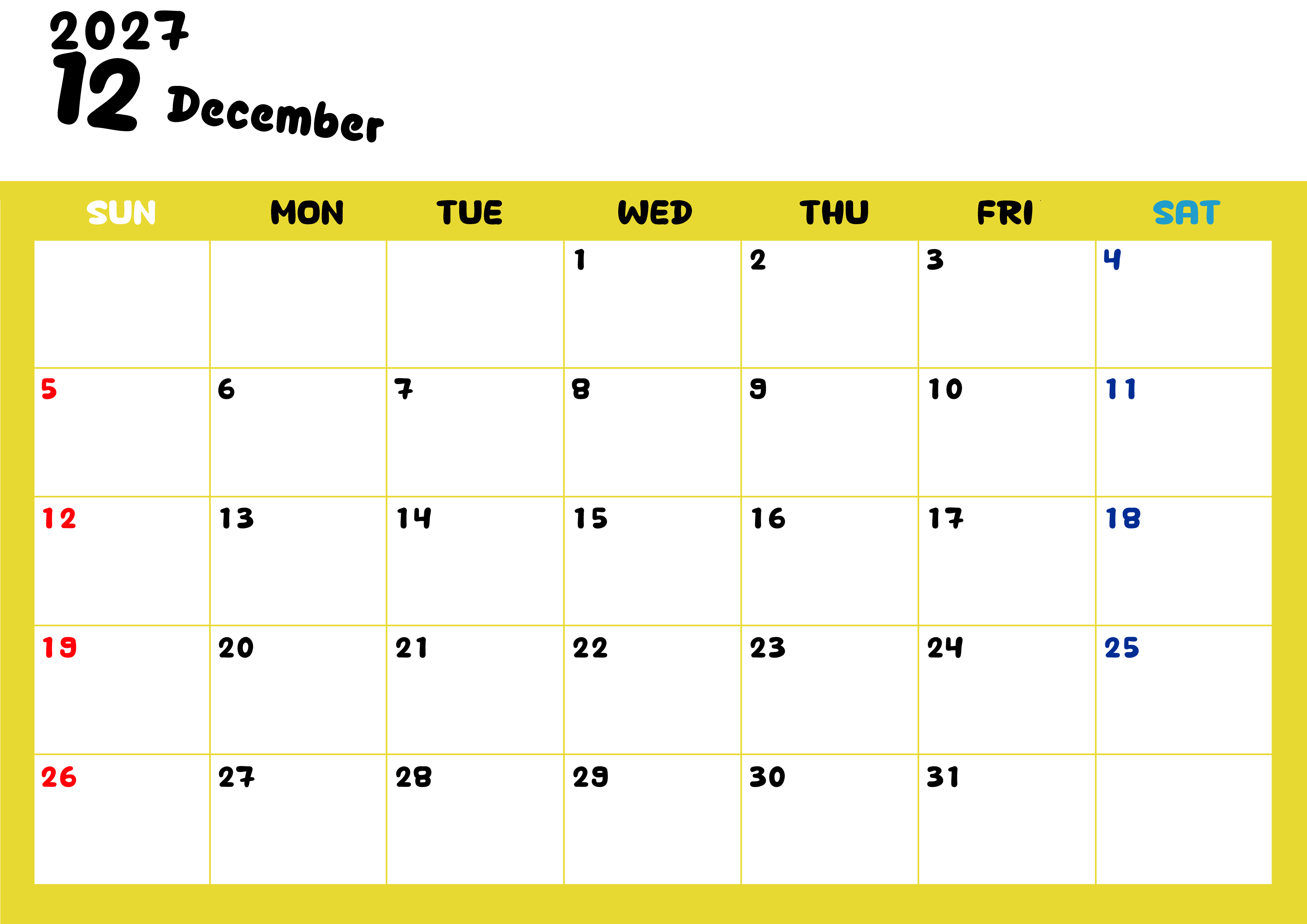 2027
12 December

| SUN | MON | TUE | WED | THU | FRI | SAT |
|---|---|---|---|---|---|---|
| | | | 1 | 2 | 3 | 4 |
| 5 | 6 | 7 | 8 | 9 | 10 | 11 |
| 12 | 13 | 14 | 15 | 16 | 17 | 18 |
| 19 | 20 | 21 | 22 | 23 | 24 | 25 |
| 26 | 27 | 28 | 29 | 30 | 31 | |